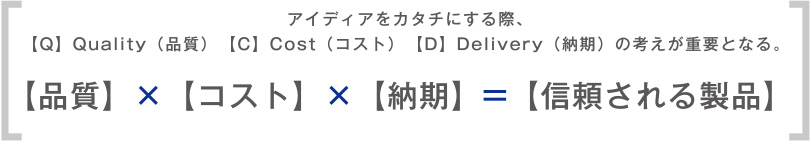 アイディアをカタチにする際、
【Q】Quality（品質）【C】Cost（コスト）【D】Delivery（納期）の考えが重要となる。

【品質】×【コスト】×【納期】＝【信頼される製品】